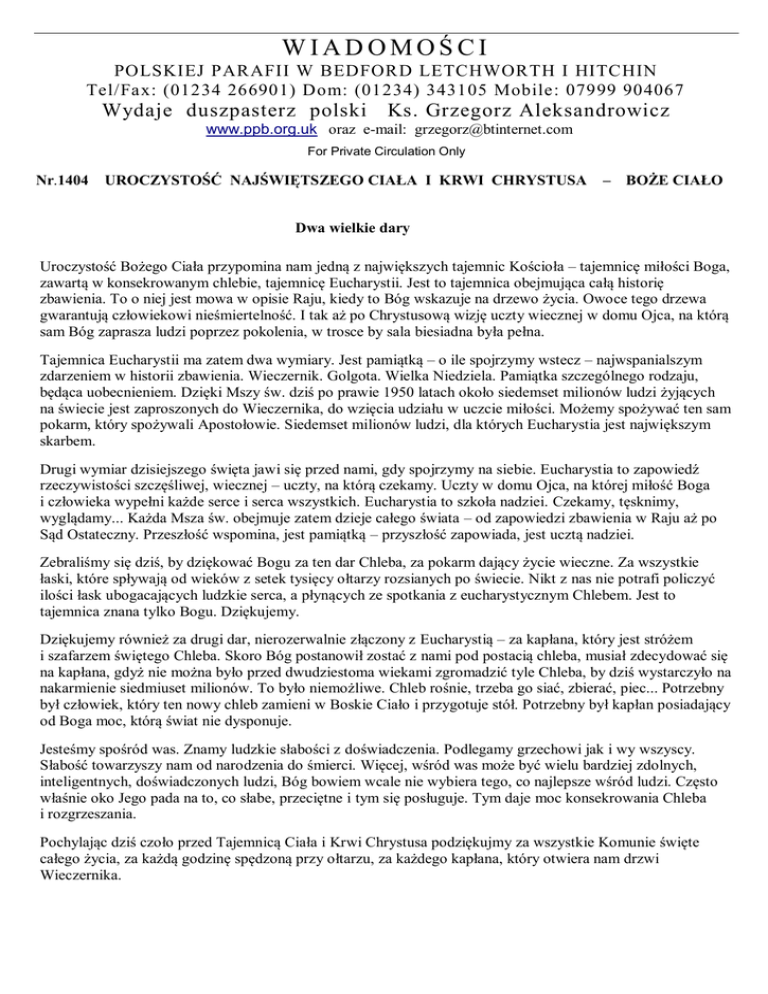 WIADOMOŚCI
POLSKIEJ PARAFII W BEDFORD LETCHWORTH I HITCHIN
Tel/Fax: (01234 266901) Dom: (01234) 343105 Mobile: 07999 904067
Wydaje duszpasterz polski Ks. Grzegorz Aleksandrowicz
www.ppb.org.uk oraz e-mail: grzegorz@btinternet.com
For Private Circulation Only

Nr.1404 UROCZYSTOŚĆ NAJŚWIĘTSZEGO CIAŁA I KRWI CHRYSTUSA – BOŻE CIAŁO

Dwa wielkie dary

Uroczystość Bożego Ciała przypomina nam jedną z największych tajemnic Kościoła – tajemnicę miłości Boga, zawartą w konsekrowanym chlebie, tajemnicę Eucharystii. Jest to tajemnica obejmująca całą historię zbawienia. To o niej jest mowa w opisie Raju, kiedy to Bóg wskazuje na drzewo życia. Owoce tego drzewa gwarantują człowiekowi nieśmiertelność. I tak aż po Chrystusową wizję uczty wiecznej w domu Ojca, na którą sam Bóg zaprasza ludzi poprzez pokolenia, w trosce by sala biesiadna była pełna.

Tajemnica Eucharystii ma zatem dwa wymiary. Jest pamiątką – o ile spojrzymy wstecz – najwspanialszym zdarzeniem w historii zbawienia. Wieczernik. Golgota. Wielka Niedziela. Pamiątka szczególnego rodzaju, będąca uobecnieniem. Dzięki Mszy św. dziś po prawie 1950 latach około siedemset milionów ludzi żyjących na świecie jest zaproszonych do Wieczernika, do wzięcia udziału w uczcie miłości. Możemy spożywać ten sam pokarm, który spożywali Apostołowie. Siedemset milionów ludzi, dla których Eucharystia jest największym skarbem.

Drugi wymiar dzisiejszego święta jawi się przed nami, gdy spojrzymy na siebie. Eucharystia to zapowiedź rzeczywistości szczęśliwej, wiecznej – uczty, na którą czekamy. Uczty w domu Ojca, na której miłość Boga i człowieka wypełni każde serce i serca wszystkich. Eucharystia to szkoła nadziei. Czekamy, tęsknimy, wyglądamy... Każda Msza św. obejmuje zatem dzieje całego świata – od zapowiedzi zbawienia w Raju aż po Sąd Ostateczny. Przeszłość wspomina, jest pamiątką – przyszłość zapowiada, jest ucztą nadziei.

Zebraliśmy się dziś, by dziękować Bogu za ten dar Chleba, za pokarm dający życie wieczne. Za wszystkie łaski, które spływają od wieków z setek tysięcy ołtarzy rozsianych po świecie. Nikt z nas nie potrafi policzyć ilości łask ubogacających ludzkie serca, a płynących ze spotkania z eucharystycznym Chlebem. Jest to tajemnica znana tylko Bogu. Dziękujemy.

Dziękujemy również za drugi dar, nierozerwalnie złączony z Eucharystią – za kapłana, który jest stróżem i szafarzem świętego Chleba. Skoro Bóg postanowił zostać z nami pod postacią chleba, musiał zdecydować się na kapłana, gdyż nie można było przed dwudziestoma wiekami zgromadzić tyle Chleba, by dziś wystarczyło na nakarmienie siedmiuset milionów. To było niemożliwe. Chleb rośnie, trzeba go siać, zbierać, piec... Potrzebny był człowiek, który ten nowy chleb zamieni w Boskie Ciało i przygotuje stół. Potrzebny był kapłan posiadający od Boga moc, którą świat nie dysponuje.

Jesteśmy spośród was. Znamy ludzkie słabości z doświadczenia. Podlegamy grzechowi jak i wy wszyscy. Słabość towarzyszy nam od narodzenia do śmierci. Więcej, wśród was może być wielu bardziej zdolnych, inteligentnych, doświadczonych ludzi, Bóg bowiem wcale nie wybiera tego, co najlepsze wśród ludzi. Często właśnie oko Jego pada na to, co słabe, przeciętne i tym się posługuje. Tym daje moc konsekrowania Chleba i rozgrzeszania.

Pochylając dziś czoło przed Tajemnicą Ciała i Krwi Chrystusa podziękujmy za wszystkie Komunie święte całego życia, za każdą godzinę spędzoną przy ołtarzu, za każdego kapłana, który otwiera nam drzwi Wieczernika.